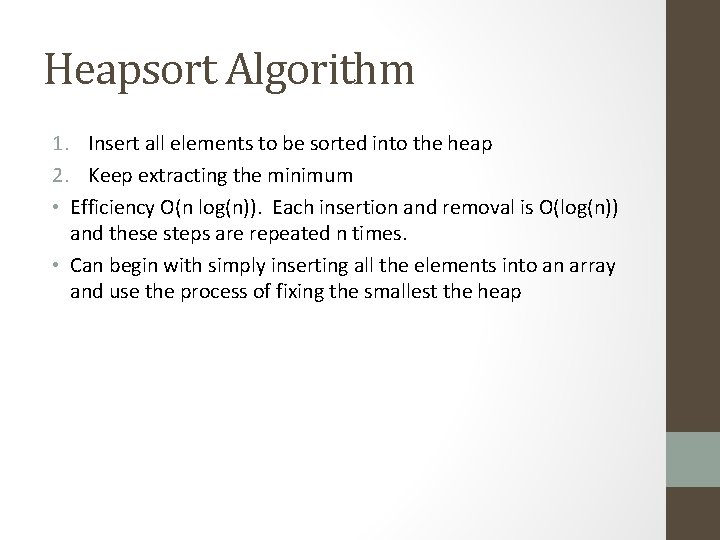 Heapsort Algorithm

1. Insert all elements to be sorted into the heap
2. Keep extracting the minimum

• Efficiency O(n log(n)). Each insertion and removal is O(log(n)) and these steps are repeated n times.
• Can begin with simply inserting all the elements into an array and use the process of fixing the smallest the heap